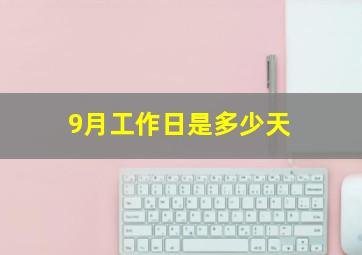 9月工作日是多少天